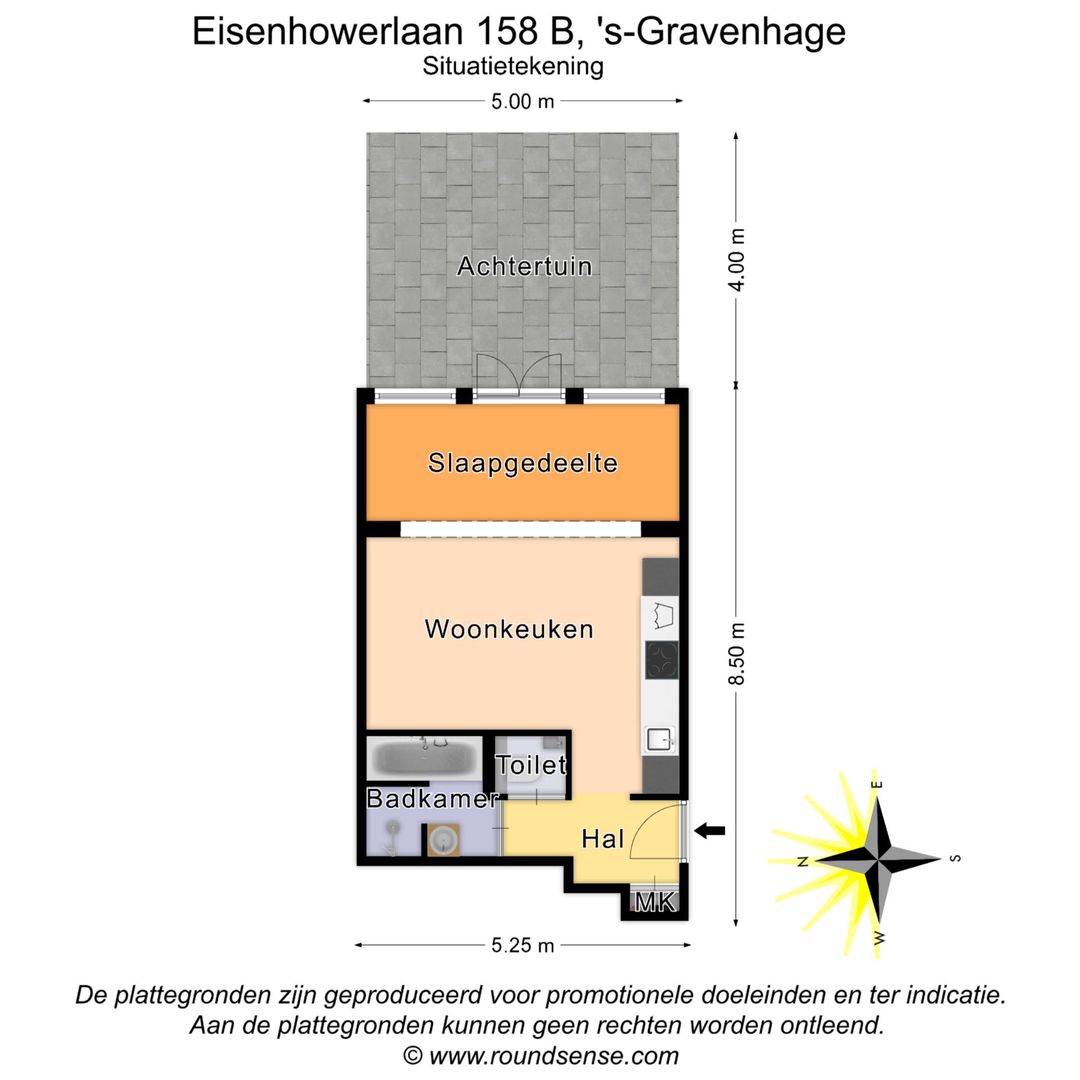 Eisenhowerlaan 158 B, 's-Gravenhage
Situatietekening

5.00 m

Achtertuin

4.00 m

Slaapgedeelte

Woonkeuken

8.50 m

Toilet

Badkamer

Hal

MK

E
N
S
W

5.25 m

De plattegronden zijn geproduceerd voor promotionele doeleinden en ter indicatie.
Aan de plattegronden kunnen geen rechten worden ontleend.
© www.roundsense.com